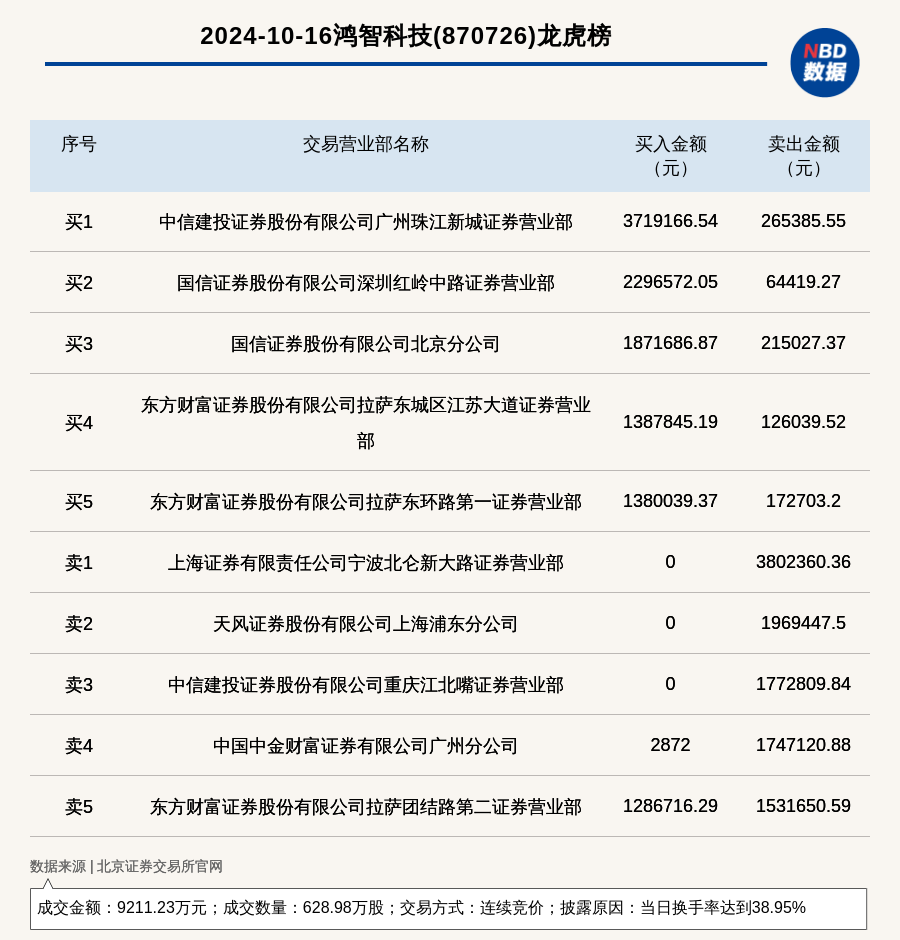 2024-10-16鸿智科技(870726)龙虎榜

NBD 数据

| 序号 | 交易营业部名称 | 买入金额（元） | 卖出金额（元） |
|---|---|---|---|
| 买1 | 中信建投证券股份有限公司广州珠江新城证券营业部 | 3719166.54 | 265385.55 |
| 买2 | 国信证券股份有限公司深圳红岭中路证券营业部 | 2296572.05 | 64419.27 |
| 买3 | 国信证券股份有限公司北京分公司 | 1871686.87 | 215027.37 |
| 买4 | 东方财富证券股份有限公司拉萨东城区江苏大道证券营业部 | 1387845.19 | 126039.52 |
| 买5 | 东方财富证券股份有限公司拉萨东环路第一证券营业部 | 1380039.37 | 172703.2 |
| 卖1 | 上海证券有限责任公司宁波北仑新大路证券营业部 | 0 | 3802360.36 |
| 卖2 | 天风证券股份有限公司上海浦东分公司 | 0 | 1969447.5 |
| 卖3 | 中信建投证券股份有限公司重庆江北嘴证券营业部 | 0 | 1772809.84 |
| 卖4 | 中国中金财富证券有限公司广州分公司 | 2872 | 1747120.88 |
| 卖5 | 东方财富证券股份有限公司拉萨团结路第二证券营业部 | 1286716.29 | 1531650.59 |

数据来源 | 北京证券交易所官网

成交金额：9211.23万元；成交数量：628.98万股；交易方式：连续竞价；披露原因：当日换手率达到38.95%